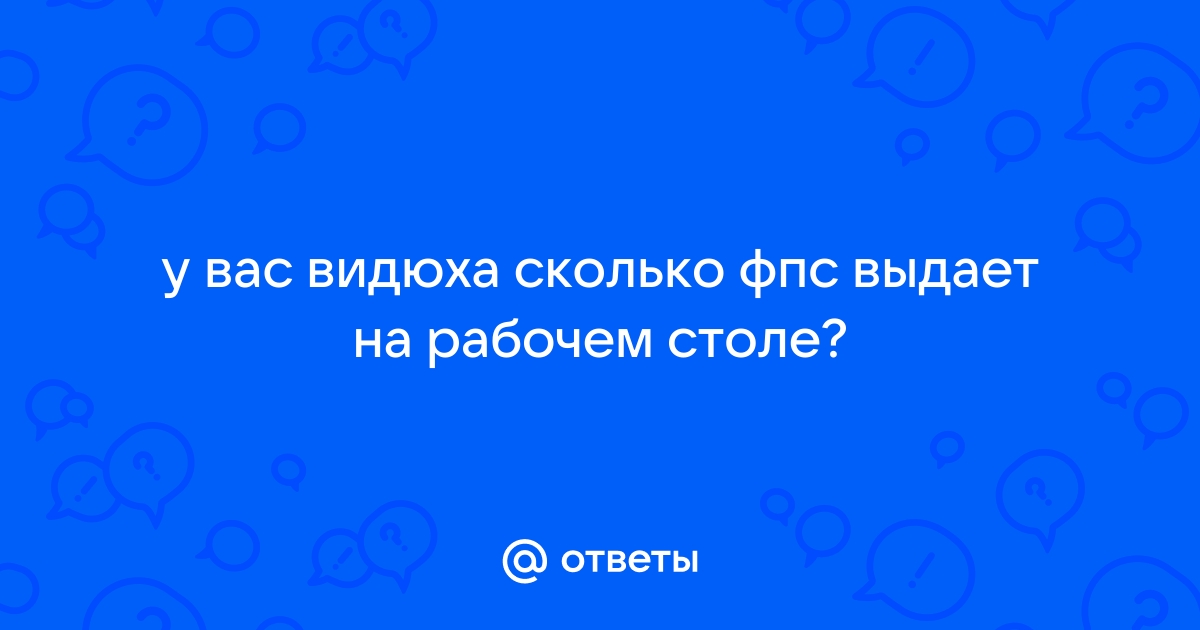 у вас видюха сколько фпс выдает на рабочем столе?

@ ответы